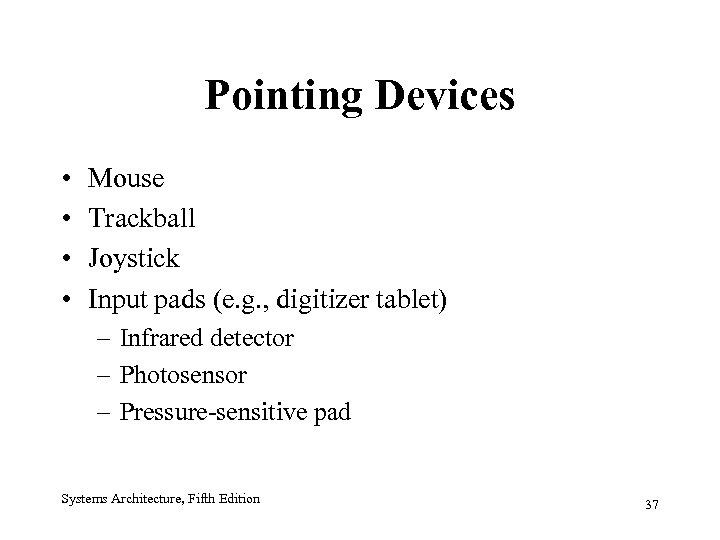 Pointing Devices

• Mouse
• Trackball
• Joystick
• Input pads (e.g., digitizer tablet)
– Infrared detector
– Photosensor
– Pressure-sensitive pad

Systems Architecture, Fifth Edition

37